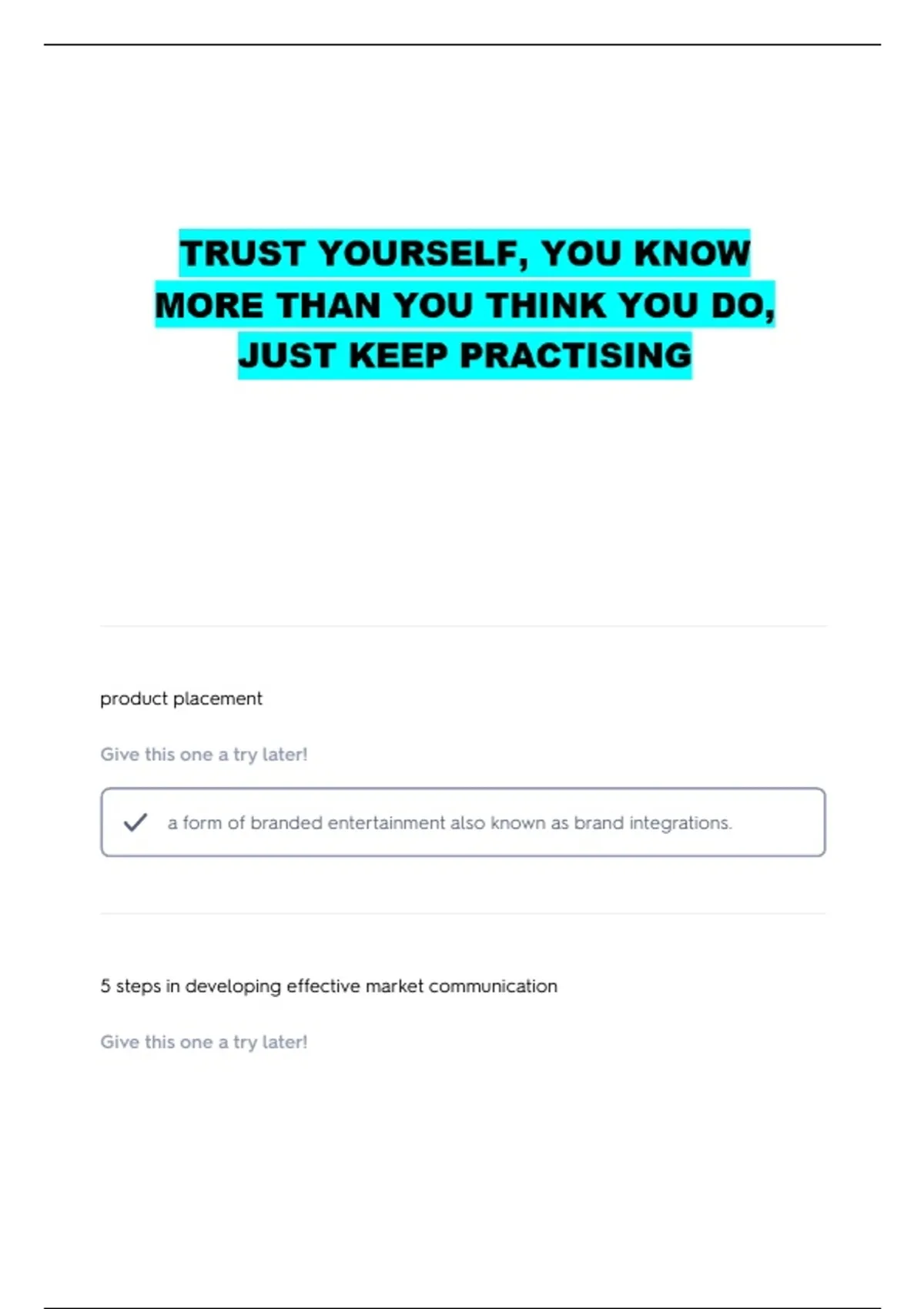 TRUST YOURSELF, YOU KNOW MORE THAN YOU THINK YOU DO, JUST KEEP PRACTISING

product placement

Give this one a try later!

✓ a form of branded entertainment also known as brand integrations.

5 steps in developing effective market communication

Give this one a try later!